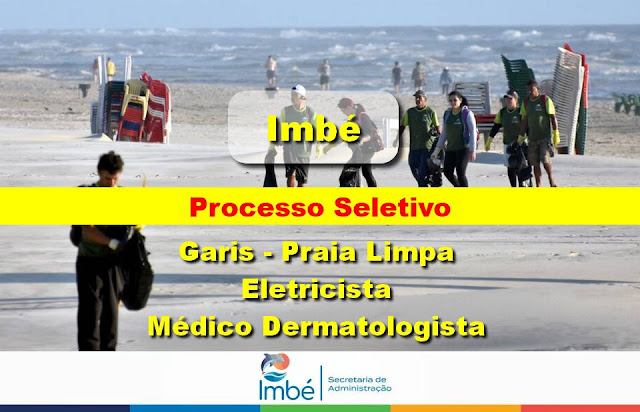 Imbé

Processo Seletivo

Garis - Praia Limpa
Eletricista
Médico Dermatologista

Imbé
Secretaria de Administração